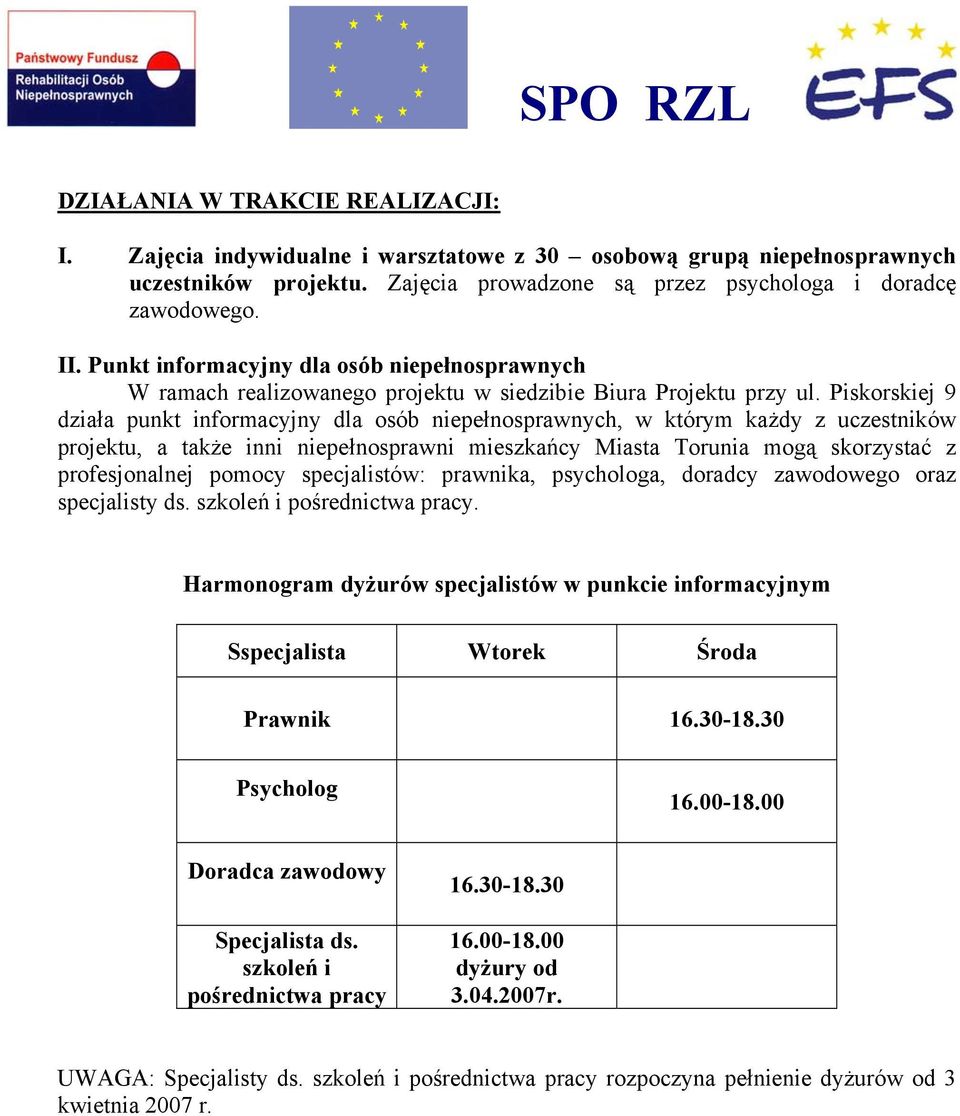 Państwowy Fundusz Rehabilitacji Osób Niepełnosprawnych

SPO RZL

EFS

DZIAŁANIA W TRAKCIE REALIZACJI:

I. Zajęcia indywidualne i warsztatowe z 30 – osobową grupą niepełnosprawnych uczestników projektu. Zajęcia prowadzone są przez psychologa i doradcę zawodowego.

II. Punkt informacyjny dla osób niepełnosprawnych

W ramach realizowanego projektu w siedzibie Biura Projektu przy ul. Piskorskiej 9 działa punkt informacyjny dla osób niepełnosprawnych, w którym każdy z uczestników projektu, a także inni niepełnosprawni mieszkańcy Miasta Torunia mogą skorzystać z profesjonalnej pomocy specjalistów: prawnika, psychologa, doradcy zawodowego oraz specjalisty ds. szkoleń i pośrednictwa pracy.

Harmonogram dyżurów specjalistów w punkcie informacyjnym

| Sspecjalista | Wtorek | Środa |
|---|---|---|
| Prawnik | | 16.30-18.30 |
| Psycholog | | 16.00-18.00 |
| Doradca zawodowy | 16.30-18.30 | |
| Specjalista ds. szkoleń i pośrednictwa pracy | 16.00-18.00 dyżury od 3.04.2007r. | |

UWAGA: Specjalisty ds. szkoleń i pośrednictwa pracy rozpoczyna pełnienie dyżurów od 3 kwietnia 2007 r.